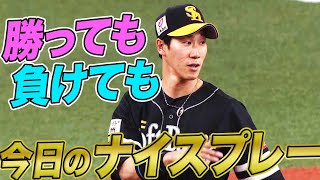 勝っても
負けても
今日のナイスプレー